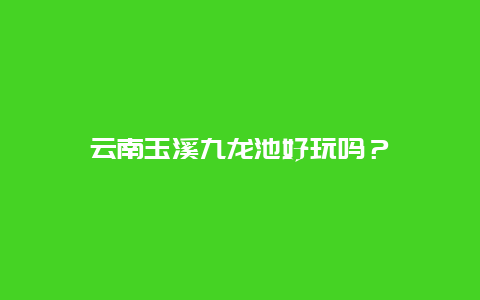 云南玉溪九龙池好玩吗？